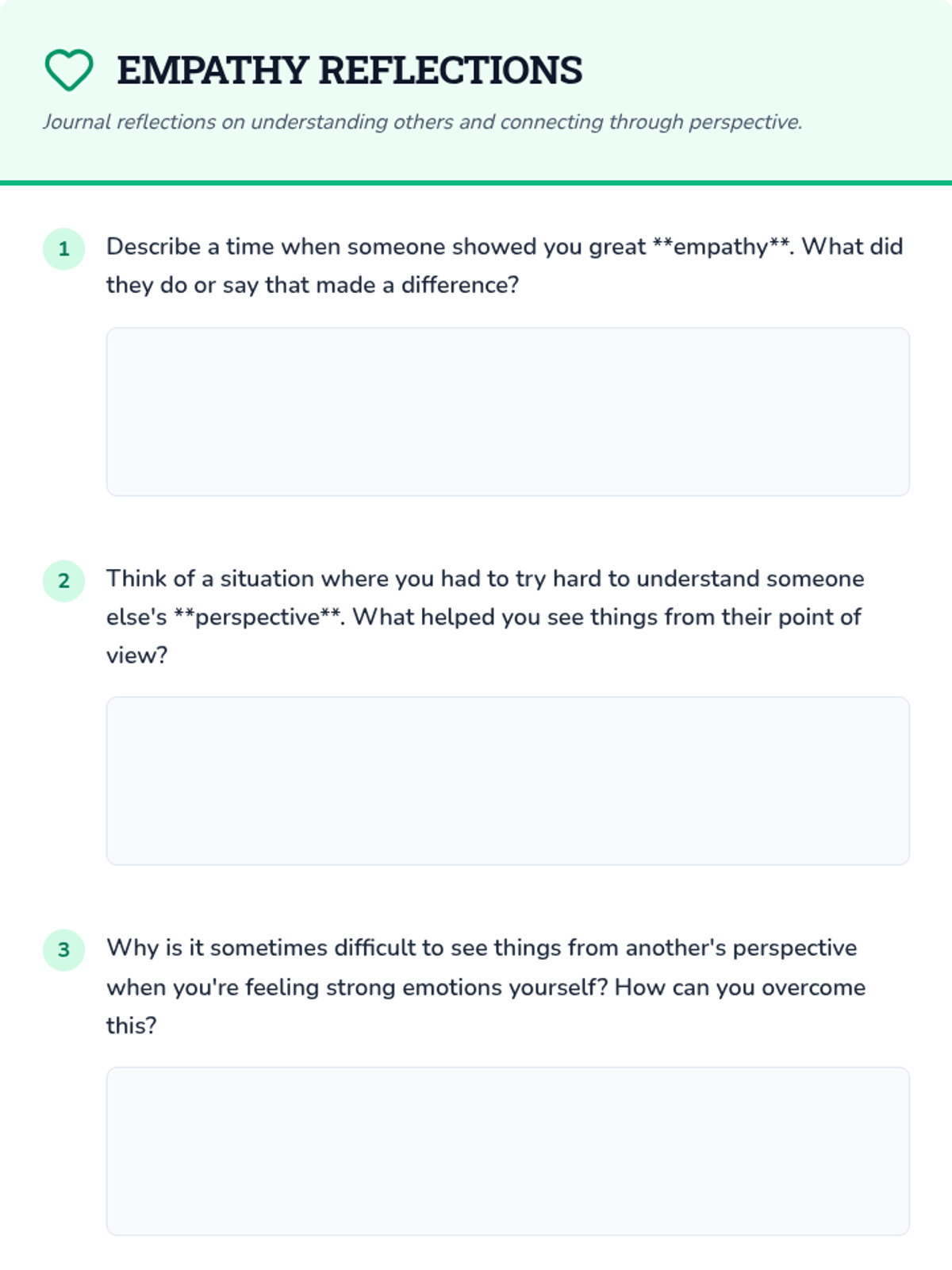 EMPATHY REFLECTIONS

Journal reflections on understanding others and connecting through perspective.

1 Describe a time when someone showed you great **empathy**. What did they do or say that made a difference?

2 Think of a situation where you had to try hard to understand someone else's **perspective**. What helped you see things from their point of view?

3 Why is it sometimes difficult to see things from another's perspective when you're feeling strong emotions yourself? How can you overcome this?